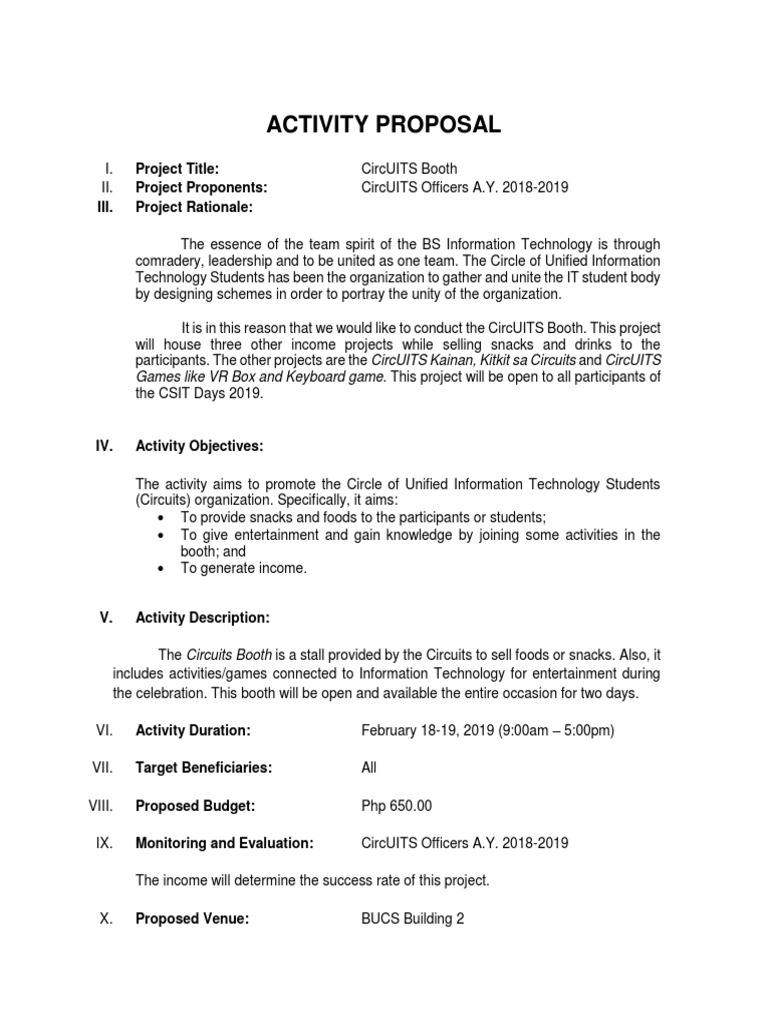 ACTIVITY PROPOSAL

I. Project Title: CircUITS Booth
II. Project Proponents: CircUITS Officers A.Y. 2018-2019
III. Project Rationale:

The essence of the team spirit of the BS Information Technology is through comradery, leadership and to be united as one team. The Circle of Unified Information Technology Students has been the organization to gather and unite the IT student body by designing schemes in order to portray the unity of the organization.

It is in this reason that we would like to conduct the CircUITS Booth. This project will house three other income projects while selling snacks and drinks to the participants. The other projects are the CircUITS Kainan, Kitkit sa Circuits and CircUITS Games like VR Box and Keyboard game. This project will be open to all participants of the CSIT Days 2019.

IV. Activity Objectives:

The activity aims to promote the Circle of Unified Information Technology Students (Circuits) organization. Specifically, it aims:
• To provide snacks and foods to the participants or students;
• To give entertainment and gain knowledge by joining some activities in the booth; and
• To generate income.

V. Activity Description:

The Circuits Booth is a stall provided by the Circuits to sell foods or snacks. Also, it includes activities/games connected to Information Technology for entertainment during the celebration. This booth will be open and available the entire occasion for two days.

VI. Activity Duration: February 18-19, 2019 (9:00am – 5:00pm)

VII. Target Beneficiaries: All

VIII. Proposed Budget: Php 650.00

IX. Monitoring and Evaluation: CircUITS Officers A.Y. 2018-2019

The income will determine the success rate of this project.

X. Proposed Venue: BUCS Building 2